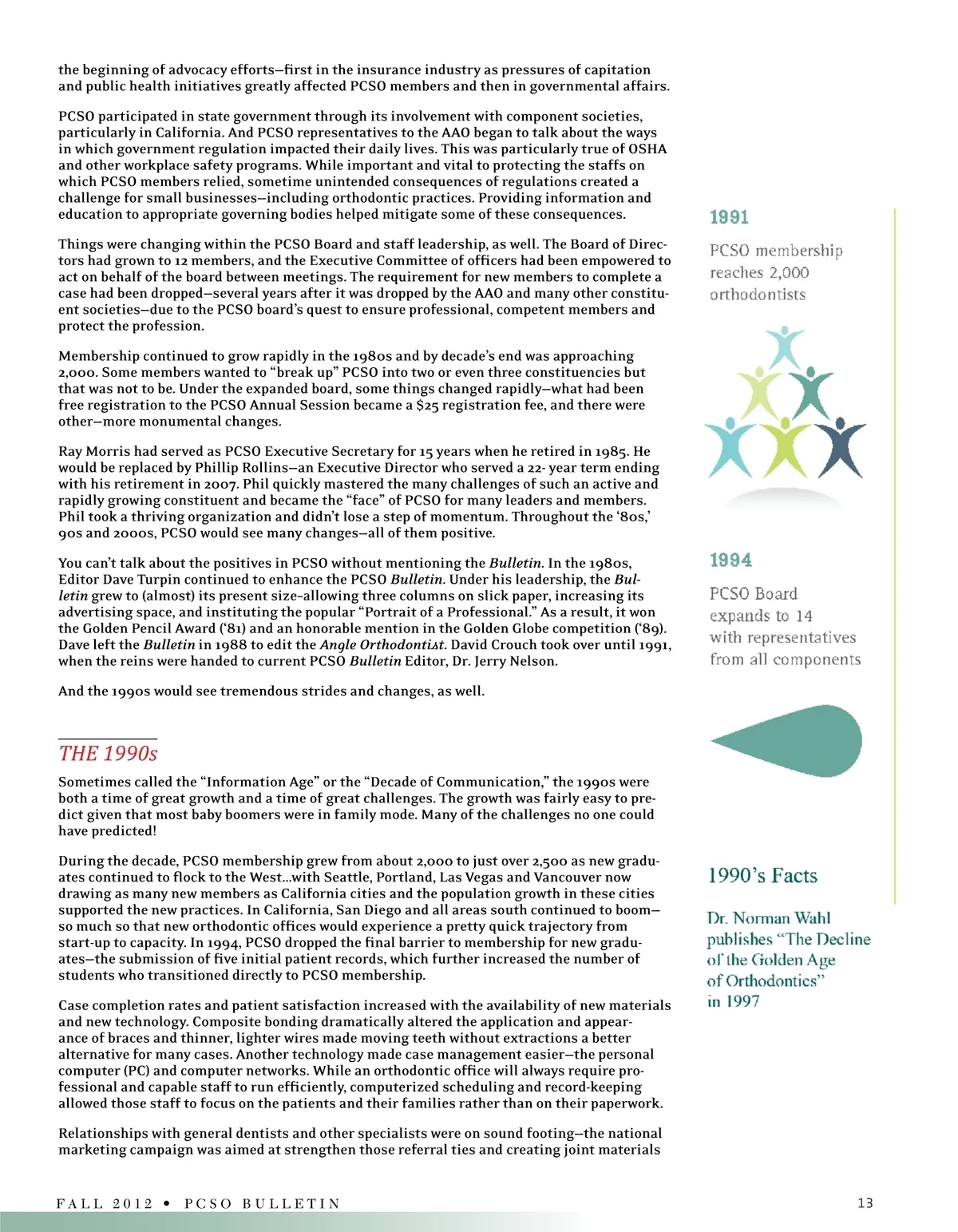 the beginning of advocacy efforts—first in the insurance industry as pressures of capitation and public health initiatives greatly affected PCSO members and then in governmental affairs.

PCSO participated in state government through its involvement with component societies, particularly in California. And PCSO representatives to the AAO began to talk about the ways in which government regulation impacted their daily lives. This was particularly true of OSHA and other workplace safety programs. While important and vital to protecting the staffs on which PCSO members relied, sometime unintended consequences of regulations created a challenge for small businesses—including orthodontic practices. Providing information and education to appropriate governing bodies helped mitigate some of these consequences.

Things were changing within the PCSO Board and staff leadership, as well. The Board of Directors had grown to 12 members, and the Executive Committee of officers had been empowered to act on behalf of the board between meetings. The requirement for new members to complete a case had been dropped—several years after it was dropped by the AAO and many other constituent societies—due to the PCSO board's quest to ensure professional, competent members and protect the profession.

Membership continued to grow rapidly in the 1980s and by decade's end was approaching 2,000. Some members wanted to "break up" PCSO into two or even three constituencies but that was not to be. Under the expanded board, some things changed rapidly—what had been free registration to the PCSO Annual Session became a $25 registration fee, and there were other—more monumental changes.

Ray Morris had served as PCSO Executive Secretary for 15 years when he retired in 1985. He would be replaced by Phillip Rollins—an Executive Director who served a 22- year term ending with his retirement in 2007. Phil quickly mastered the many challenges of such an active and rapidly growing constituent and became the "face" of PCSO for many leaders and members. Phil took a thriving organization and didn't lose a step of momentum. Throughout the '80s,' 90s and 2000s, PCSO would see many changes—all of them positive.

You can't talk about the positives in PCSO without mentioning the Bulletin. In the 1980s, Editor Dave Turpin continued to enhance the PCSO Bulletin. Under his leadership, the Bulletin grew to (almost) its present size-allowing three columns on slick paper, increasing its advertising space, and instituting the popular "Portrait of a Professional." As a result, it won the Golden Pencil Award ('81) and an honorable mention in the Golden Globe competition ('89). Dave left the Bulletin in 1988 to edit the Angle Orthodontist. David Crouch took over until 1991, when the reins were handed to current PCSO Bulletin Editor, Dr. Jerry Nelson.

And the 1990s would see tremendous strides and changes, as well.

THE 1990s

Sometimes called the "Information Age" or the "Decade of Communication," the 1990s were both a time of great growth and a time of great challenges. The growth was fairly easy to predict given that most baby boomers were in family mode. Many of the challenges no one could have predicted!

During the decade, PCSO membership grew from about 2,000 to just over 2,500 as new graduates continued to flock to the West...with Seattle, Portland, Las Vegas and Vancouver now drawing as many new members as California cities and the population growth in these cities supported the new practices. In California, San Diego and all areas south continued to boom—so much so that new orthodontic offices would experience a pretty quick trajectory from start-up to capacity. In 1994, PCSO dropped the final barrier to membership for new graduates—the submission of five initial patient records, which further increased the number of students who transitioned directly to PCSO membership.

Case completion rates and patient satisfaction increased with the availability of new materials and new technology. Composite bonding dramatically altered the application and appearance of braces and thinner, lighter wires made moving teeth without extractions a better alternative for many cases. Another technology made case management easier—the personal computer (PC) and computer networks. While an orthodontic office will always require professional and capable staff to run efficiently, computerized scheduling and record-keeping allowed those staff to focus on the patients and their families rather than on their paperwork.

Relationships with general dentists and other specialists were on sound footing—the national marketing campaign was aimed at strengthen those referral ties and creating joint materials

1991

PCSO membership reaches 2,000 orthodontists

1994

PCSO Board expands to 14 with representatives from all components

1990's Facts

Dr. Norman Wahl publishes "The Decline of the Golden Age of Orthodontics" in 1997

FALL 2012 • PCSO BULLETIN

13